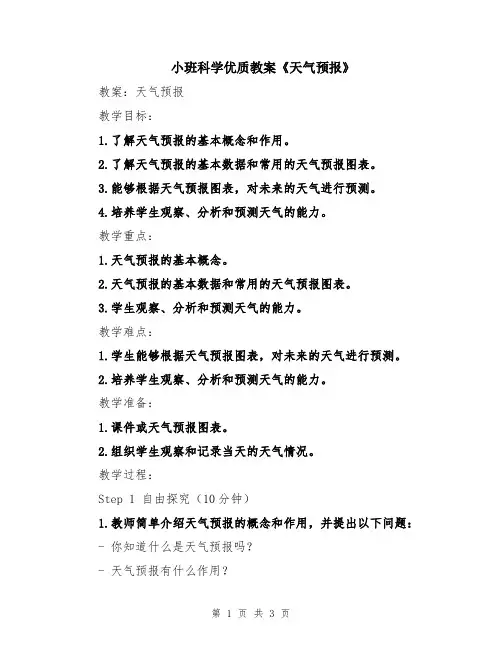 小班科学优质教案《天气预报》

教案：天气预报

教学目标：

1.了解天气预报的基本概念和作用。

2.了解天气预报的基本数据和常用的天气预报图表。

3.能够根据天气预报图表，对未来的天气进行预测。

4.培养学生观察、分析和预测天气的能力。

教学重点：

1.天气预报的基本概念。

2.天气预报的基本数据和常用的天气预报图表。

3.学生观察、分析和预测天气的能力。

教学难点：

1.学生能够根据天气预报图表，对未来的天气进行预测。

2.培养学生观察、分析和预测天气的能力。

教学准备：

1.课件或天气预报图表。

2.组织学生观察和记录当天的天气情况。

教学过程：

Step 1 自由探究（10分钟）

1.教师简单介绍天气预报的概念和作用，并提出以下问题：

- 你知道什么是天气预报吗？

- 天气预报有什么作用？

第 1 页 共 3 页